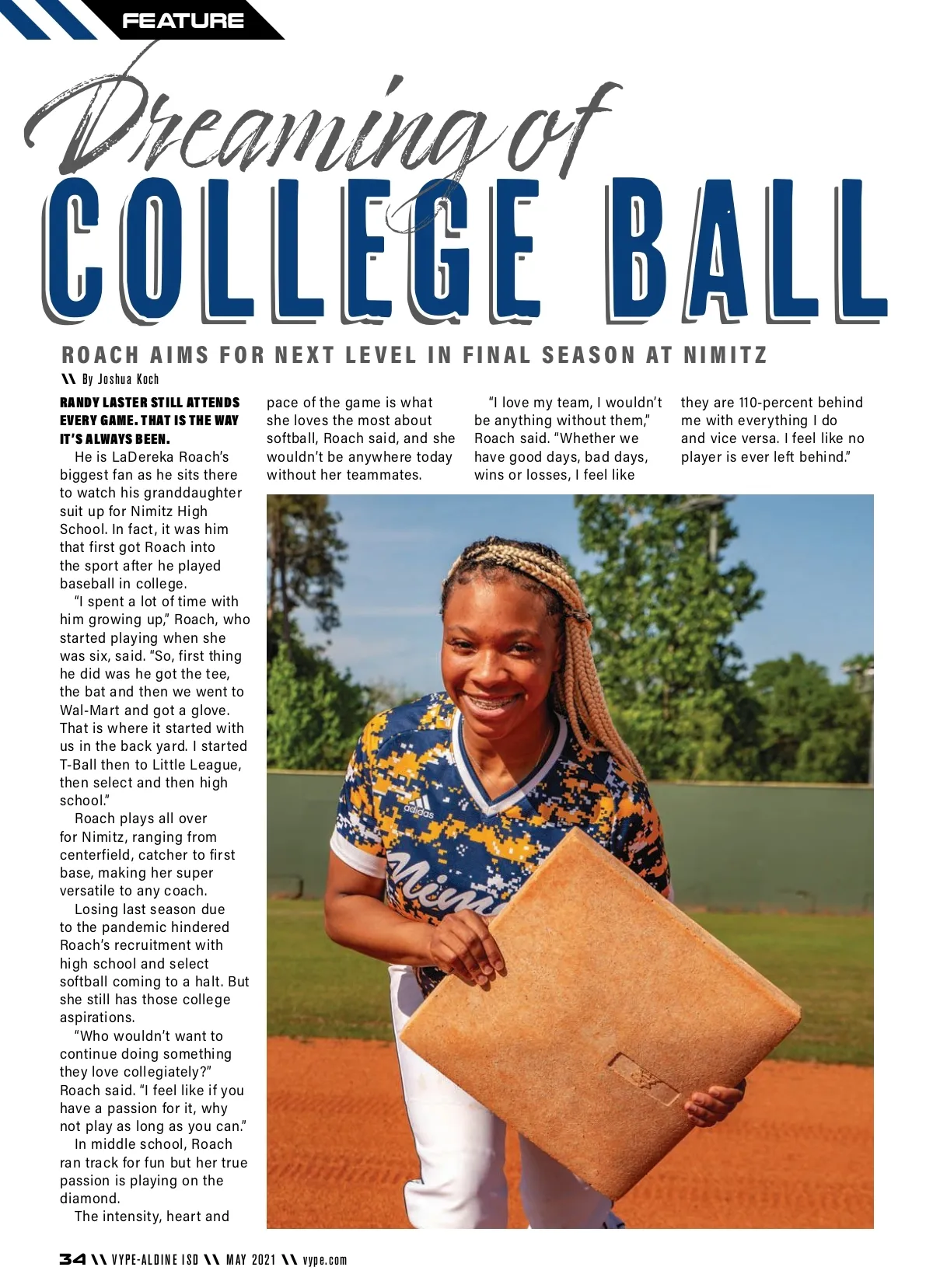 FEATURE

Dreaming of
COLLEGE BALL

ROACH AIMS FOR NEXT LEVEL IN FINAL SEASON AT NIMITZ

\\ By Joshua Koch

RANDY LASTER STILL ATTENDS EVERY GAME. THAT IS THE WAY IT'S ALWAYS BEEN.

He is LaDereka Roach's biggest fan as he sits there to watch his granddaughter suit up for Nimitz High School. In fact, it was him that first got Roach into the sport after he played baseball in college.

"I spent a lot of time with him growing up," Roach, who started playing when she was six, said. "So, first thing he did was he got the tee, the bat and then we went to Wal-Mart and got a glove. That is where it started with us in the back yard. I started T-Ball then to Little League, then select and then high school."

Roach plays all over for Nimitz, ranging from centerfield, catcher to first base, making her super versatile to any coach.

Losing last season due to the pandemic hindered Roach's recruitment with high school and select softball coming to a halt. But she still has those college aspirations.

"Who wouldn't want to continue doing something they love collegiately?" Roach said. "I feel like if you have a passion for it, why not play as long as you can."

In middle school, Roach ran track for fun but her true passion is playing on the diamond.

The intensity, heart and pace of the game is what she loves the most about softball, Roach said, and she wouldn't be anywhere today without her teammates.

"I love my team, I wouldn't be anything without them," Roach said. "Whether we have good days, bad days, wins or losses, I feel like they are 110-percent behind me with everything I do and vice versa. I feel like no player is ever left behind."

adidas
Nim

34 \\ VYPE-ALDINE ISD \\ MAY 2021 \\ vype.com